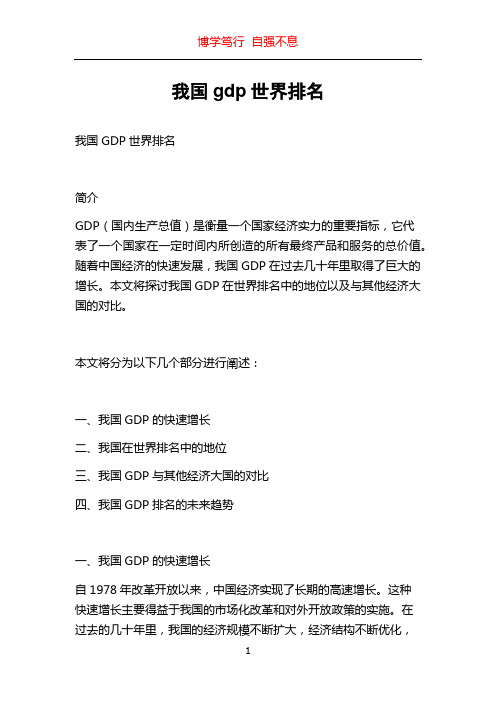 博学笃行 自强不息

我国 gdp 世界排名

我国 GDP 世界排名

简介

GDP（国内生产总值）是衡量一个国家经济实力的重要指标，它代表了一个国家在一定时间内所创造的所有最终产品和服务的总价值。随着中国经济的快速发展，我国 GDP 在过去几十年里取得了巨大的增长。本文将探讨我国 GDP 在世界排名中的地位以及与其他经济大国的对比。

本文将分为以下几个部分进行阐述：

一、我国 GDP 的快速增长

二、我国在世界排名中的地位

三、我国 GDP 与其他经济大国的对比

四、我国 GDP 排名的未来趋势

一、我国 GDP 的快速增长

自 1978 年改革开放以来，中国经济实现了长期的高速增长。这种快速增长主要得益于我国的市场化改革和对外开放政策的实施。在过去的几十年里，我国的经济规模不断扩大，经济结构不断优化，

1